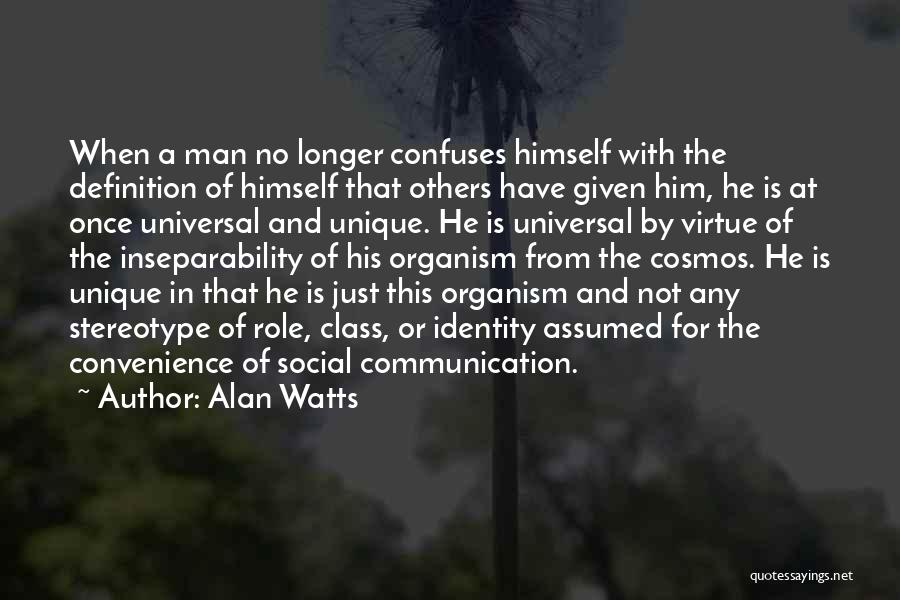 When a man no longer confuses himself with the definition of himself that others have given him, he is at once universal and unique. He is universal by virtue of the inseparability of his organism from the cosmos. He is unique in that he is just this organism and not any stereotype of role, class, or identity assumed for the convenience of social communication.

~ Author: Alan Watts

quotessayings.net